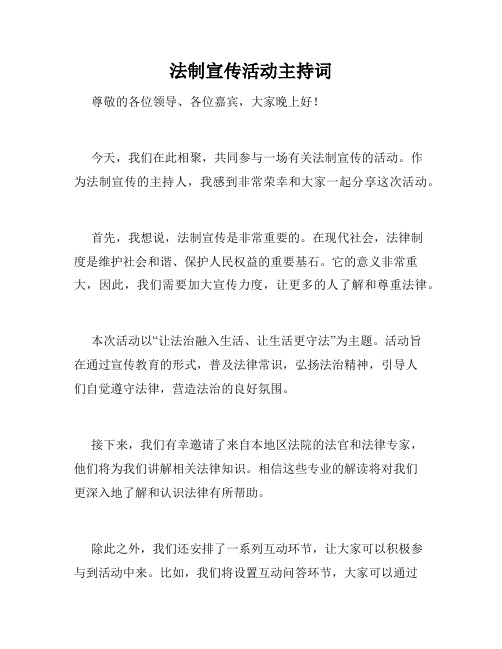 法制宣传活动主持词

尊敬的各位领导、各位嘉宾，大家晚上好！

今天，我们在此相聚，共同参与一场有关法制宣传的活动。作为法制宣传的主持人，我感到非常荣幸和大家一起分享这次活动。

首先，我想说，法制宣传是非常重要的。在现代社会，法律制度是维护社会和谐、保护人民权益的重要基石。它的意义非常重大，因此，我们需要加大宣传力度，让更多的人了解和尊重法律。

本次活动以“让法治融入生活、让生活更守法”为主题。活动旨在通过宣传教育的形式，普及法律常识，弘扬法治精神，引导人们自觉遵守法律，营造法治的良好氛围。

接下来，我们有幸邀请了来自本地区法院的法官和法律专家，他们将为我们讲解相关法律知识。相信这些专业的解读将对我们更深入地了解和认识法律有所帮助。

除此之外，我们还安排了一系列互动环节，让大家可以积极参与到活动中来。比如，我们将设置互动问答环节，大家可以通过